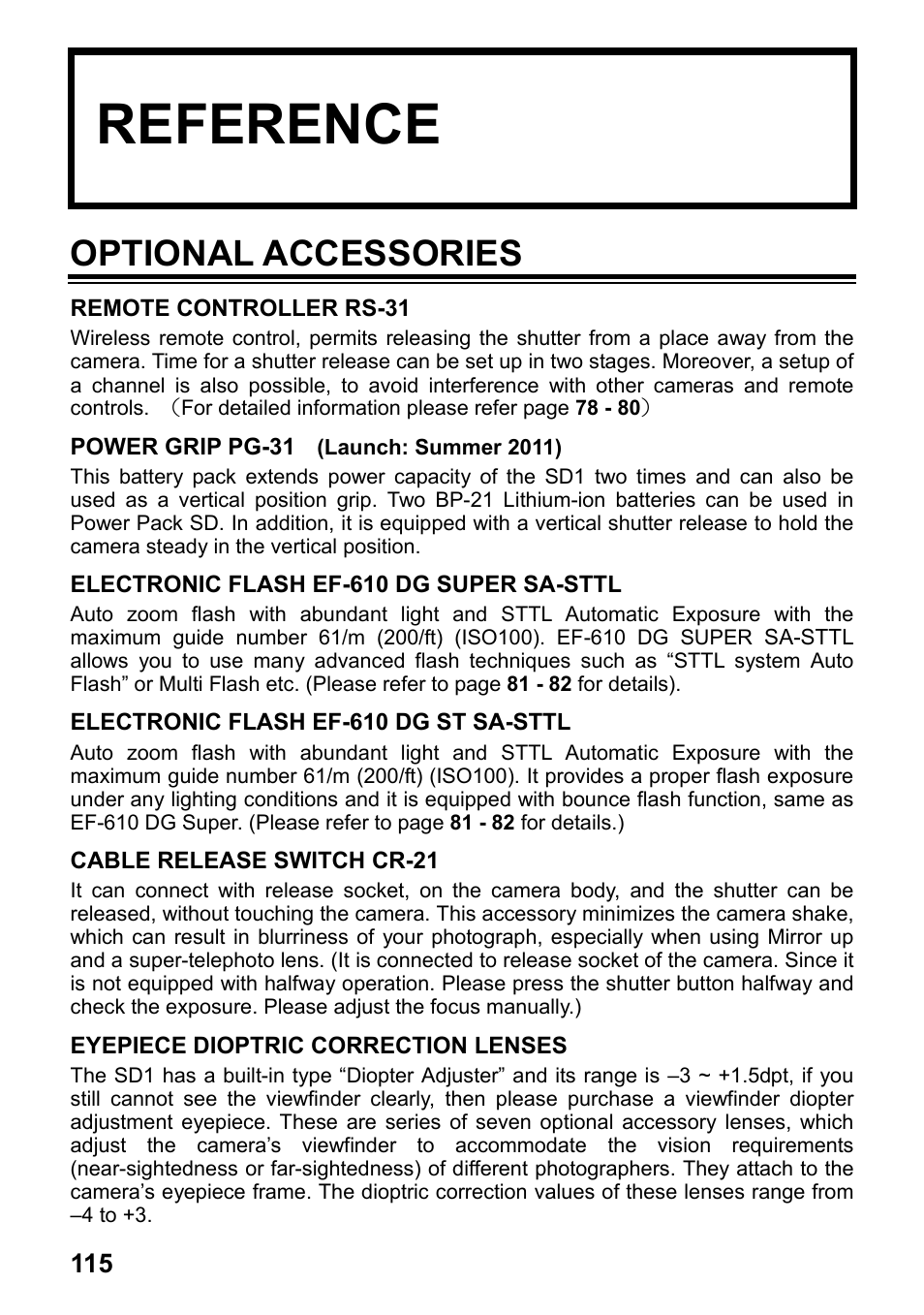 REFERENCE

OPTIONAL ACCESSORIES

REMOTE CONTROLLER RS-31

Wireless remote control, permits releasing the shutter from a place away from the camera. Time for a shutter release can be set up in two stages. Moreover, a setup of a channel is also possible, to avoid interference with other cameras and remote controls. （For detailed information please refer page 78 - 80）

POWER GRIP PG-31 (Launch: Summer 2011)

This battery pack extends power capacity of the SD1 two times and can also be used as a vertical position grip. Two BP-21 Lithium-ion batteries can be used in Power Pack SD. In addition, it is equipped with a vertical shutter release to hold the camera steady in the vertical position.

ELECTRONIC FLASH EF-610 DG SUPER SA-STTL

Auto zoom flash with abundant light and STTL Automatic Exposure with the maximum guide number 61/m (200/ft) (ISO100). EF-610 DG SUPER SA-STTL allows you to use many advanced flash techniques such as “STTL system Auto Flash” or Multi Flash etc. (Please refer to page 81 - 82 for details).

ELECTRONIC FLASH EF-610 DG ST SA-STTL

Auto zoom flash with abundant light and STTL Automatic Exposure with the maximum guide number 61/m (200/ft) (ISO100). It provides a proper flash exposure under any lighting conditions and it is equipped with bounce flash function, same as EF-610 DG Super. (Please refer to page 81 - 82 for details.)

CABLE RELEASE SWITCH CR-21

It can connect with release socket, on the camera body, and the shutter can be released, without touching the camera. This accessory minimizes the camera shake, which can result in blurriness of your photograph, especially when using Mirror up and a super-telephoto lens. (It is connected to release socket of the camera. Since it is not equipped with halfway operation. Please press the shutter button halfway and check the exposure. Please adjust the focus manually.)

EYEPIECE DIOPTRIC CORRECTION LENSES

The SD1 has a built-in type “Diopter Adjuster” and its range is –3 ~ +1.5dpt, if you still cannot see the viewfinder clearly, then please purchase a viewfinder diopter adjustment eyepiece. These are series of seven optional accessory lenses, which adjust the camera’s viewfinder to accommodate the vision requirements (near-sightedness or far-sightedness) of different photographers. They attach to the camera’s eyepiece frame. The dioptric correction values of these lenses range from –4 to +3.

115